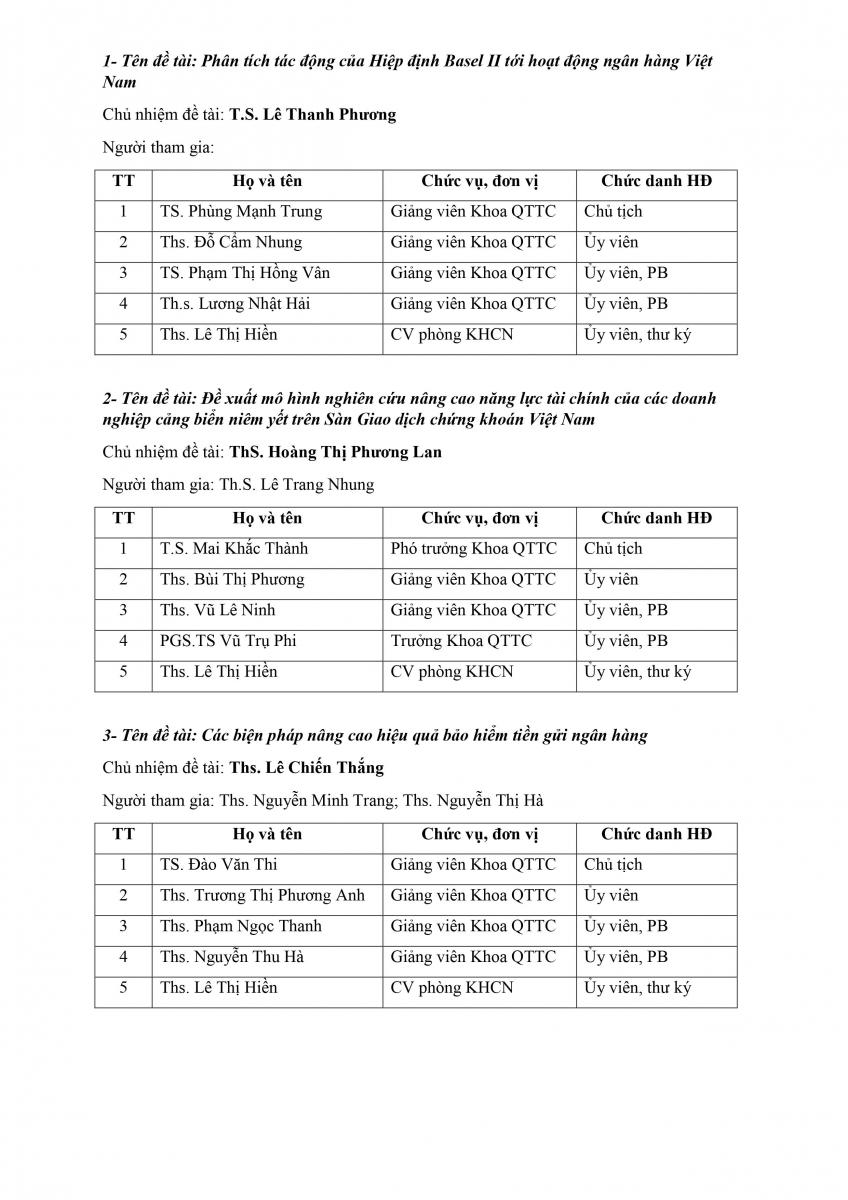 1- Tên đề tài: Phân tích tác động của Hiệp định Basel II tới hoạt động ngân hàng Việt Nam

Chủ nhiệm đề tài: T.S. Lê Thanh Phương

Người tham gia:

| TT | Họ và tên | Chức vụ, đơn vị | Chức danh HĐ |
|---|---|---|---|
| 1 | TS. Phùng Mạnh Trung | Giảng viên Khoa QTTC | Chủ tịch |
| 2 | Ths. Đỗ Cẩm Nhung | Giảng viên Khoa QTTC | Ủy viên |
| 3 | TS. Phạm Thị Hồng Vân | Giảng viên Khoa QTTC | Ủy viên, PB |
| 4 | Th.s. Lương Nhật Hải | Giảng viên Khoa QTTC | Ủy viên, PB |
| 5 | Ths. Lê Thị Hiền | CV phòng KHCN | Ủy viên, thư ký |

2- Tên đề tài: Đề xuất mô hình nghiên cứu nâng cao năng lực tài chính của các doanh nghiệp cảng biển niêm yết trên Sàn Giao dịch chứng khoán Việt Nam

Chủ nhiệm đề tài: ThS. Hoàng Thị Phương Lan

Người tham gia: Th.S. Lê Trang Nhung

| TT | Họ và tên | Chức vụ, đơn vị | Chức danh HĐ |
|---|---|---|---|
| 1 | T.S. Mai Khắc Thành | Phó trưởng Khoa QTTC | Chủ tịch |
| 2 | Ths. Bùi Thị Phương | Giảng viên Khoa QTTC | Ủy viên |
| 3 | Ths. Vũ Lê Ninh | Giảng viên Khoa QTTC | Ủy viên, PB |
| 4 | PGS.TS Vũ Trụ Phi | Trưởng Khoa QTTC | Ủy viên, PB |
| 5 | Ths. Lê Thị Hiền | CV phòng KHCN | Ủy viên, thư ký |

3- Tên đề tài: Các biện pháp nâng cao hiệu quả bảo hiểm tiền gửi ngân hàng

Chủ nhiệm đề tài: Ths. Lê Chiến Thắng

Người tham gia: Ths. Nguyễn Minh Trang; Ths. Nguyễn Thị Hà

| TT | Họ và tên | Chức vụ, đơn vị | Chức danh HĐ |
|---|---|---|---|
| 1 | TS. Đào Văn Thi | Giảng viên Khoa QTTC | Chủ tịch |
| 2 | Ths. Trương Thị Phương Anh | Giảng viên Khoa QTTC | Ủy viên |
| 3 | Ths. Phạm Ngọc Thanh | Giảng viên Khoa QTTC | Ủy viên, PB |
| 4 | Ths. Nguyễn Thu Hà | Giảng viên Khoa QTTC | Ủy viên, PB |
| 5 | Ths. Lê Thị Hiền | CV phòng KHCN | Ủy viên, thư ký |